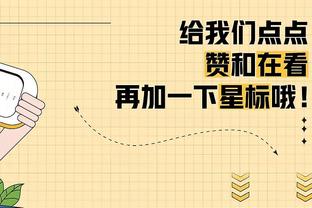 给我们点点
赞和在看
再加一下星标哦！